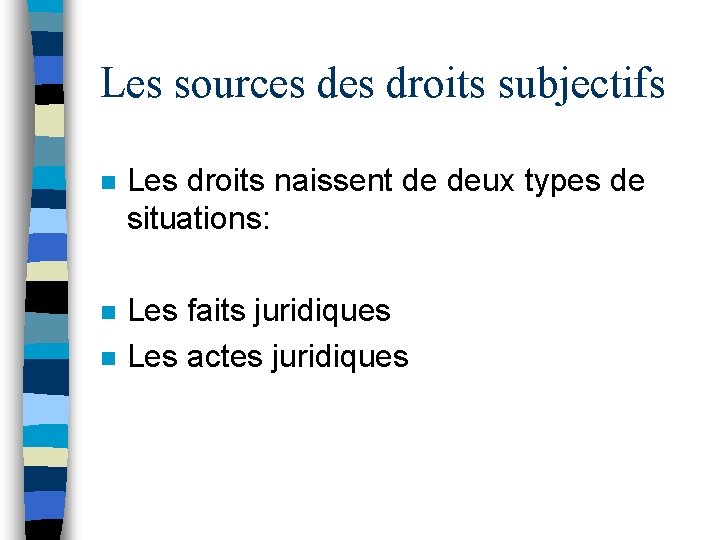 Les sources des droits subjectifs

• Les droits naissent de deux types de situations:

• Les faits juridiques
• Les actes juridiques